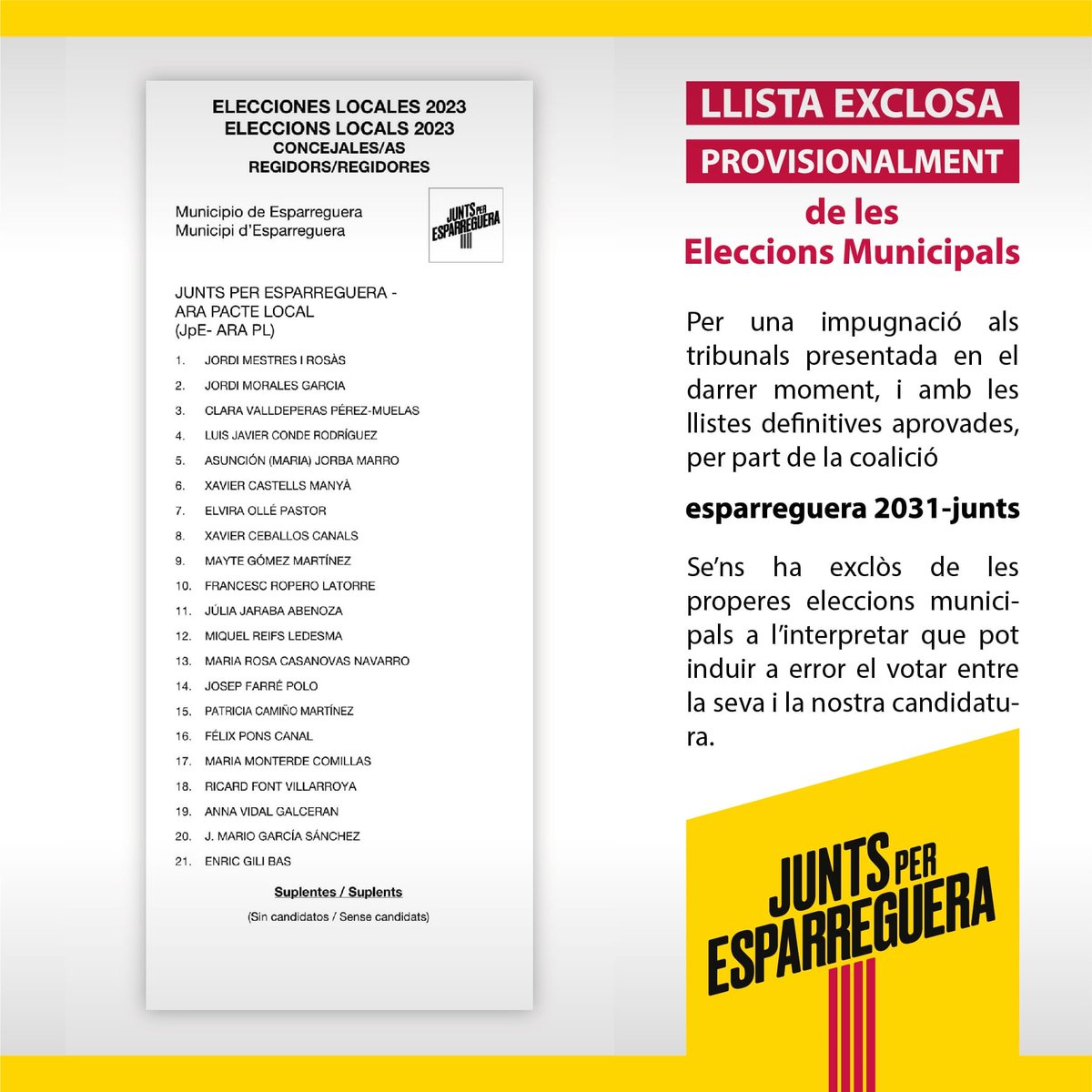 ELECCIONES LOCALES 2023
ELECCIONS LOCALS 2023
CONCEJALES/AS
REGIDORS/REGIDORES

Municipio de Esparreguera
Municipi d'Esparreguera

JUNTS PER ESPARREGUERA

JUNTS PER ESPARREGUERA - ARA PACTE LOCAL (JpE- ARA PL)

1. JORDI MESTRES I ROSÀS
2. JORDI MORALES GARCIA
3. CLARA VALLDEPERAS PÉREZ-MUELAS
4. LUIS JAVIER CONDE RODRÍGUEZ
5. ASUNCIÓN (MARIA) JORBA MARRO
6. XAVIER CASTELLS MANYÀ
7. ELVIRA OLLÉ PASTOR
8. XAVIER CEBALLOS CANALS
9. MAYTE GÓMEZ MARTÍNEZ
10. FRANCESC ROPERO LATORRE
11. JÚLIA JARABA ABENOZA
12. MIQUEL REIFS LEDESMA
13. MARIA ROSA CASANOVAS NAVARRO
14. JOSEP FARRÉ POLO
15. PATRICIA CAMIÑO MARTÍNEZ
16. FÉLIX PONS CANAL
17. MARIA MONTERDE COMILLAS
18. RICARD FONT VILLARROYA
19. ANNA VIDAL GALCERAN
20. J. MARIO GARCÍA SÁNCHEZ
21. ENRIC GILI BAS

Suplentes / Suplents

(Sin candidatos / Sense candidats)

LLISTA EXCLOSA
PROVISIONALMENT
de les
Eleccions Municipals

Per una impugnació als tribunals presentada en el darrer moment, i amb les llistes definitives aprovades, per part de la coalició

esparreguera 2031-junts

Se'ns ha exclòs de les properes eleccions municipals a l'interpretar que pot induir a error el votar entre la seva i la nostra candidatura.

JUNTS PER ESPARREGUERA